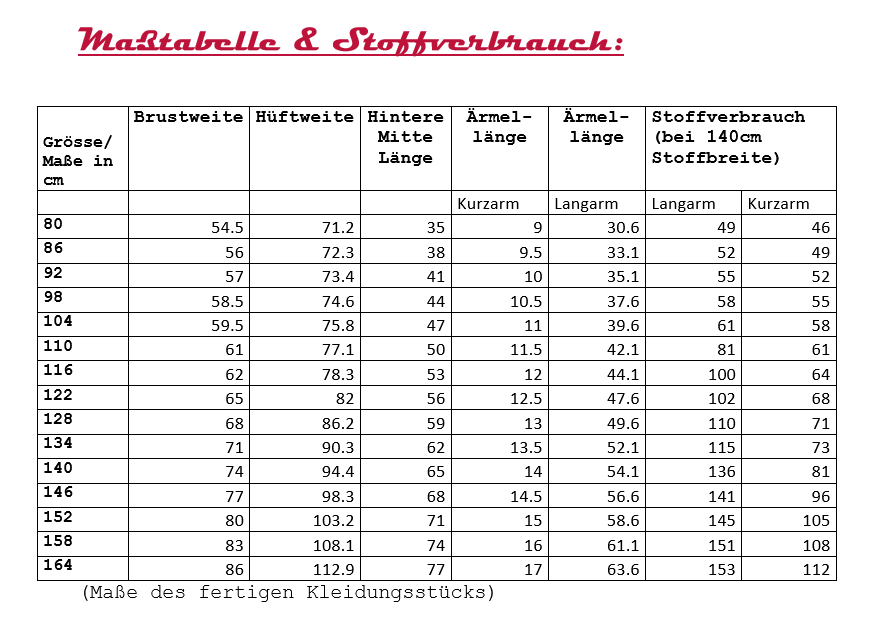 Maßtabelle & Stoffverbrauch:

| Grösse/ Maße in cm | Brustweite | Hüftweite | Hintere Mitte Länge | Ärmel-länge | Ärmel-länge | Stoffverbrauch (bei 140cm Stoffbreite) | |
|---|---|---|---|---|---|---|---|
| | | | | Kurzarm | Langarm | Langarm | Kurzarm |
| 80 | 54.5 | 71.2 | 35 | 9 | 30.6 | 49 | 46 |
| 86 | 56 | 72.3 | 38 | 9.5 | 33.1 | 52 | 49 |
| 92 | 57 | 73.4 | 41 | 10 | 35.1 | 55 | 52 |
| 98 | 58.5 | 74.6 | 44 | 10.5 | 37.6 | 58 | 55 |
| 104 | 59.5 | 75.8 | 47 | 11 | 39.6 | 61 | 58 |
| 110 | 61 | 77.1 | 50 | 11.5 | 42.1 | 81 | 61 |
| 116 | 62 | 78.3 | 53 | 12 | 44.1 | 100 | 64 |
| 122 | 65 | 82 | 56 | 12.5 | 47.6 | 102 | 68 |
| 128 | 68 | 86.2 | 59 | 13 | 49.6 | 110 | 71 |
| 134 | 71 | 90.3 | 62 | 13.5 | 52.1 | 115 | 73 |
| 140 | 74 | 94.4 | 65 | 14 | 54.1 | 136 | 81 |
| 146 | 77 | 98.3 | 68 | 14.5 | 56.6 | 141 | 96 |
| 152 | 80 | 103.2 | 71 | 15 | 58.6 | 145 | 105 |
| 158 | 83 | 108.1 | 74 | 16 | 61.1 | 151 | 108 |
| 164 | 86 | 112.9 | 77 | 17 | 63.6 | 153 | 112 |

(Maße des fertigen Kleidungsstücks)